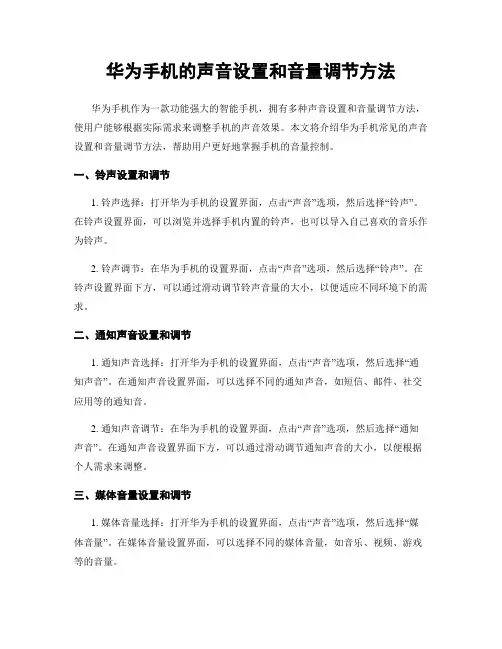 华为手机的声音设置和音量调节方法

华为手机作为一款功能强大的智能手机，拥有多种声音设置和音量调节方法，使用户能够根据实际需求来调整手机的声音效果。本文将介绍华为手机常见的声音设置和音量调节方法，帮助用户更好地掌握手机的音量控制。

一、铃声设置和调节

1. 铃声选择：打开华为手机的设置界面，点击“声音”选项，然后选择“铃声”。在铃声设置界面，可以浏览并选择手机内置的铃声，也可以导入自己喜欢的音乐作为铃声。

2. 铃声调节：在华为手机的设置界面，点击“声音”选项，然后选择“铃声”。在铃声设置界面下方，可以通过滑动调节铃声音量的大小，以便适应不同环境下的需求。

二、通知声音设置和调节

1. 通知声音选择：打开华为手机的设置界面，点击“声音”选项，然后选择“通知声音”。在通知声音设置界面，可以选择不同的通知声音，如短信、邮件、社交应用等的通知音。

2. 通知声音调节：在华为手机的设置界面，点击“声音”选项，然后选择“通知声音”。在通知声音设置界面下方，可以通过滑动调节通知声音的大小，以便根据个人需求来调整。

三、媒体音量设置和调节

1. 媒体音量选择：打开华为手机的设置界面，点击“声音”选项，然后选择“媒体音量”。在媒体音量设置界面，可以选择不同的媒体音量，如音乐、视频、游戏等的音量。